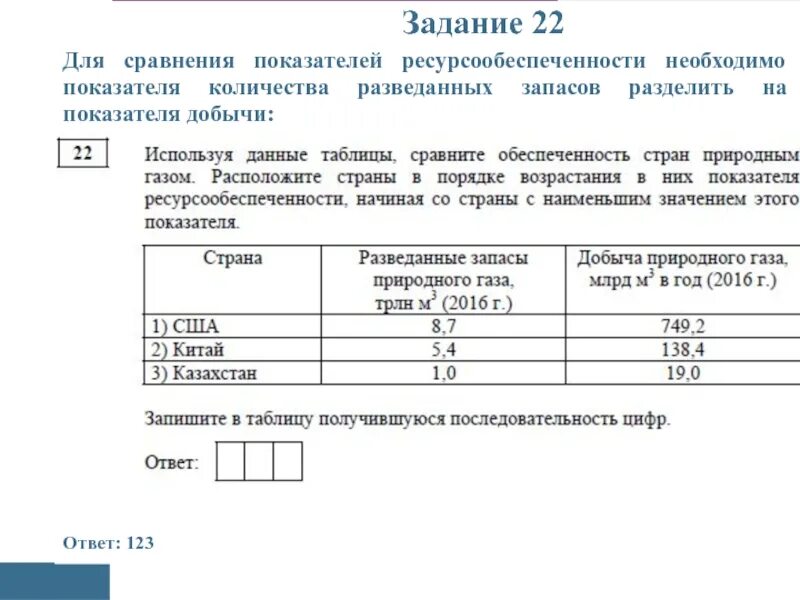 Задание 22

Для сравнения показателей ресурсообеспеченности необходимо показателя количества разведанных запасов разделить на показателя добычи:

22

Используя данные таблицы, сравните обеспеченность стран природным газом. Расположите страны в порядке возрастания в них показателя ресурсообеспеченности, начиная со страны с наименьшим значением этого показателя.

| Страна | Разведанные запасы природного газа, трлн $м^3$ (2016 г.) | Добыча природного газа, млрд $м^3$ в год (2016 г.) |
|---|---|---|
| 1) США | 8,7 | 749,2 |
| 2) Китай | 5,4 | 138,4 |
| 3) Казахстан | 1,0 | 19,0 |

Запишите в таблицу получившуюся последовательность цифр.

Ответ:

Ответ: 123